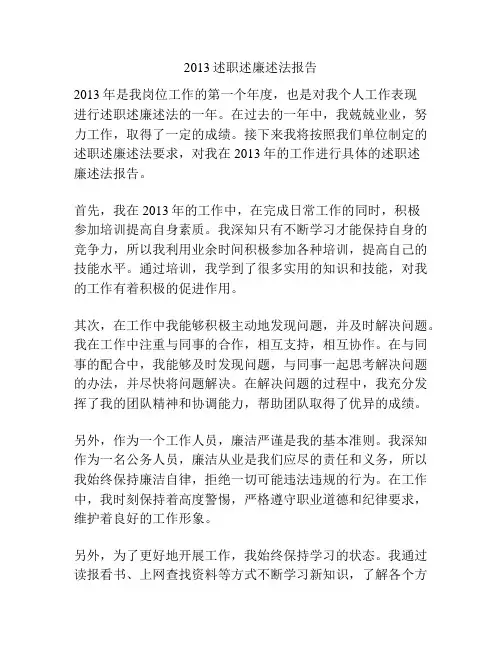 2013 述职述廉述法报告

2013 年是我岗位工作的第一个年度，也是对我个人工作表现进行述职述廉述法的一年。在过去的一年中，我兢兢业业，努力工作，取得了一定的成绩。接下来我将按照我们单位制定的述职述廉述法要求，对我在 2013 年的工作进行具体的述职述廉述法报告。

首先，我在 2013 年的工作中，在完成日常工作的同时，积极参加培训提高自身素质。我深知只有不断学习才能保持自身的竞争力，所以我利用业余时间积极参加各种培训，提高自己的技能水平。通过培训，我学到了很多实用的知识和技能，对我的工作有着积极的促进作用。

其次，在工作中我能够积极主动地发现问题，并及时解决问题。我在工作中注重与同事的合作，相互支持，相互协作。在与同事的配合中，我能够及时发现问题，与同事一起思考解决问题的办法，并尽快将问题解决。在解决问题的过程中，我充分发挥了我的团队精神和协调能力，帮助团队取得了优异的成绩。

另外，作为一个工作人员，廉洁严谨是我的基本准则。我深知作为一名公务人员，廉洁从业是我们应尽的责任和义务，所以我始终保持廉洁自律，拒绝一切可能违法违规的行为。在工作中，我时刻保持着高度警惕，严格遵守职业道德和纪律要求，维护着良好的工作形象。

另外，为了更好地开展工作，我始终保持学习的状态。我通过读报看书、上网查找资料等方式不断学习新知识，了解各个方